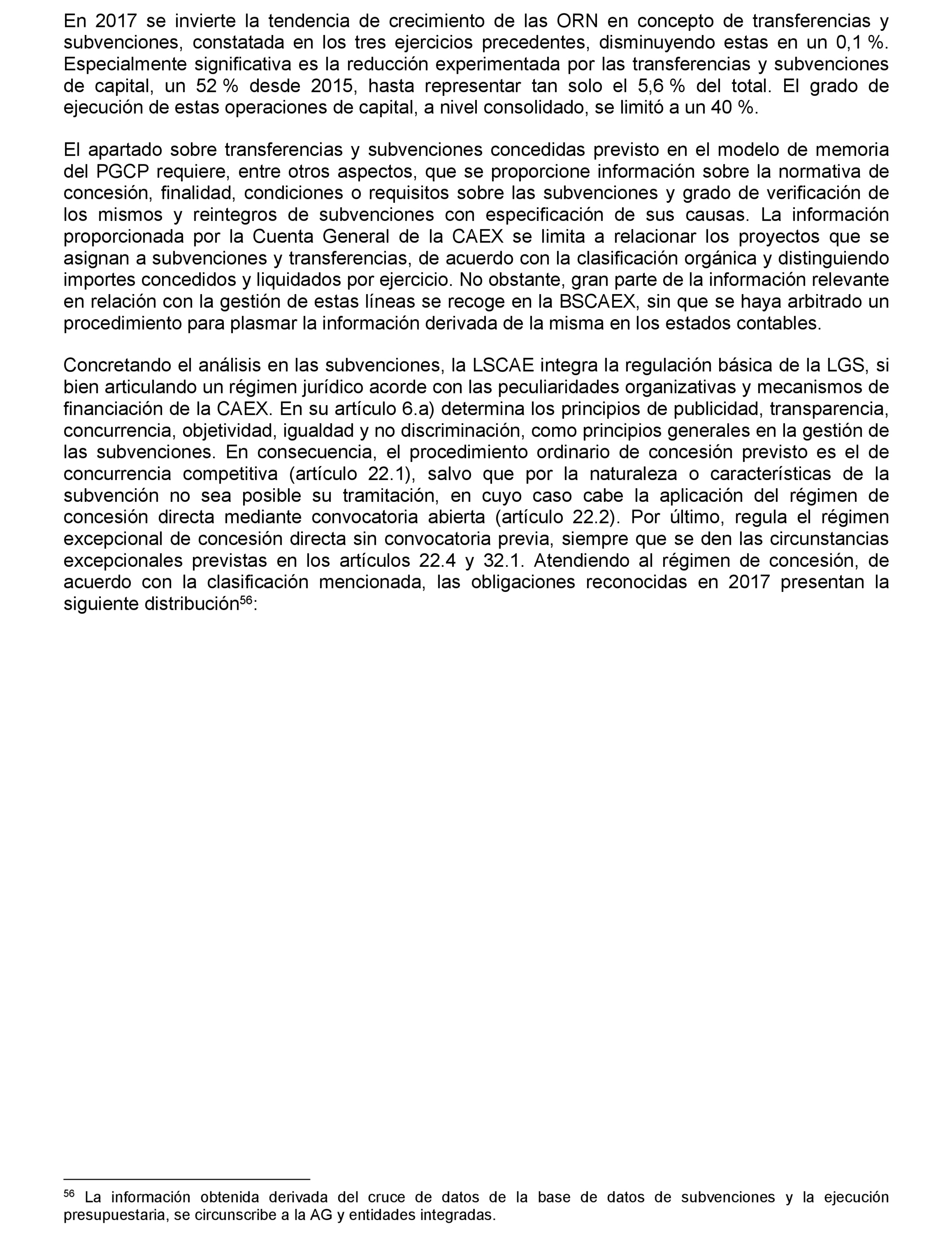 En 2017 se invierte la tendencia de crecimiento de las ORN en concepto de transferencias y subvenciones, constatada en los tres ejercicios precedentes, disminuyendo estas en un 0,1 %. Especialmente significativa es la reducción experimentada por las transferencias y subvenciones de capital, un 52 % desde 2015, hasta representar tan solo el 5,6 % del total. El grado de ejecución de estas operaciones de capital, a nivel consolidado, se limitó a un 40 %.

El apartado sobre transferencias y subvenciones concedidas previsto en el modelo de memoria del PGCP requiere, entre otros aspectos, que se proporcione información sobre la normativa de concesión, finalidad, condiciones o requisitos sobre las subvenciones y grado de verificación de los mismos y reintegros de subvenciones con especificación de sus causas. La información proporcionada por la Cuenta General de la CAEX se limita a relacionar los proyectos que se asignan a subvenciones y transferencias, de acuerdo con la clasificación orgánica y distinguiendo importes concedidos y liquidados por ejercicio. No obstante, gran parte de la información relevante en relación con la gestión de estas líneas se recoge en la BSCAEX, sin que se haya arbitrado un procedimiento para plasmar la información derivada de la misma en los estados contables.

Concretando el análisis en las subvenciones, la LSCAE integra la regulación básica de la LGS, si bien articulando un régimen jurídico acorde con las peculiaridades organizativas y mecanismos de financiación de la CAEX. En su artículo 6.a) determina los principios de publicidad, transparencia, concurrencia, objetividad, igualdad y no discriminación, como principios generales en la gestión de las subvenciones. En consecuencia, el procedimiento ordinario de concesión previsto es el de concurrencia competitiva (artículo 22.1), salvo que por la naturaleza o características de la subvención no sea posible su tramitación, en cuyo caso cabe la aplicación del régimen de concesión directa mediante convocatoria abierta (artículo 22.2). Por último, regula el régimen excepcional de concesión directa sin convocatoria previa, siempre que se den las circunstancias excepcionales previstas en los artículos 22.4 y 32.1. Atendiendo al régimen de concesión, de acuerdo con la clasificación mencionada, las obligaciones reconocidas en 2017 presentan la siguiente distribución$^{56}$:

$^{56}$ La información obtenida derivada del cruce de datos de la base de datos de subvenciones y la ejecución presupuestaria, se circunscribe a la AG y entidades integradas.